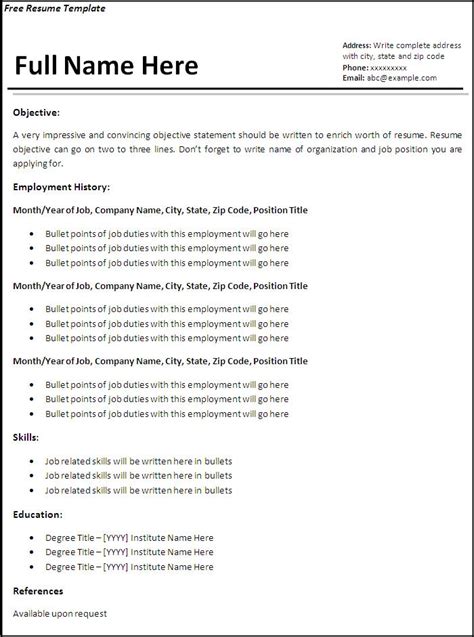 Free Resume Template

Full Name Here

Address: Write complete address with city, state and zip code
Phone: xxxxxxxxx
Email: abc@example.com

Objective:

A very impressive and convincing objective statement should be written to enrich worth of resume. Resume objective can go on two to three lines. Don't forget to write name of organization and job position you are applying for.

Employment History:

Month/Year of Job, Company Name, City, State, Zip Code, Position Title

- Bullet points of job duties with this employment will go here
- Bullet points of job duties with this employment will go here
- Bullet points of job duties with this employment will go here

Month/Year of Job, Company Name, City, State, Zip Code, Position Title

- Bullet points of job duties with this employment will go here
- Bullet points of job duties with this employment will go here
- Bullet points of job duties with this employment will go here

Month/Year of Job, Company Name, City, State, Zip Code, Position Title

- Bullet points of job duties with this employment will go here
- Bullet points of job duties with this employment will go here
- Bullet points of job duties with this employment will go here

Skills:

- Job related skills will be written here in bullets
- Job related skills will be written here in bullets
- Job related skills will be written here in bullets

Education:

- Degree Title – [YYYY] Institute Name Here
- Degree Title – [YYYY] Institute Name Here
- Degree Title – [YYYY] Institute Name Here

References

Available upon request